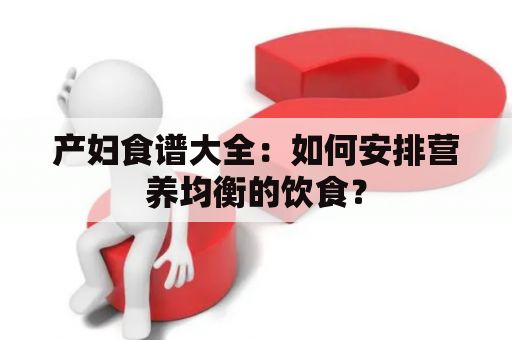 产妇食谱大全：如何安排营养均衡的饮食？